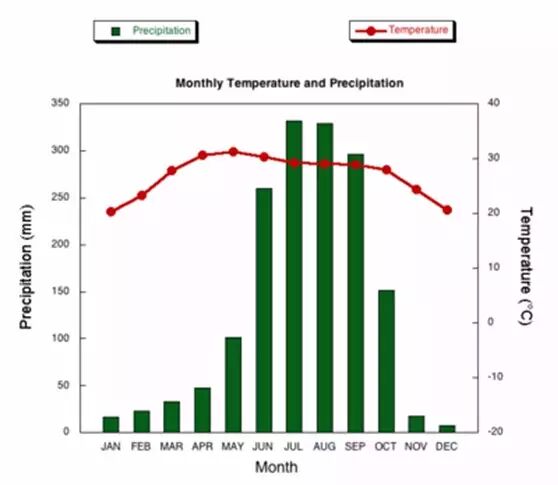 Precipitation

Temperature

Monthly Temperature and Precipitation

Precipitation (mm)

350
300
250
200
150
100
50
0

Temperature (°C)

40
30
20
10
0
-10
-20

JAN FEB MAR APR MAY JUN JUL AUG SEP OCT NOV DEC

Month